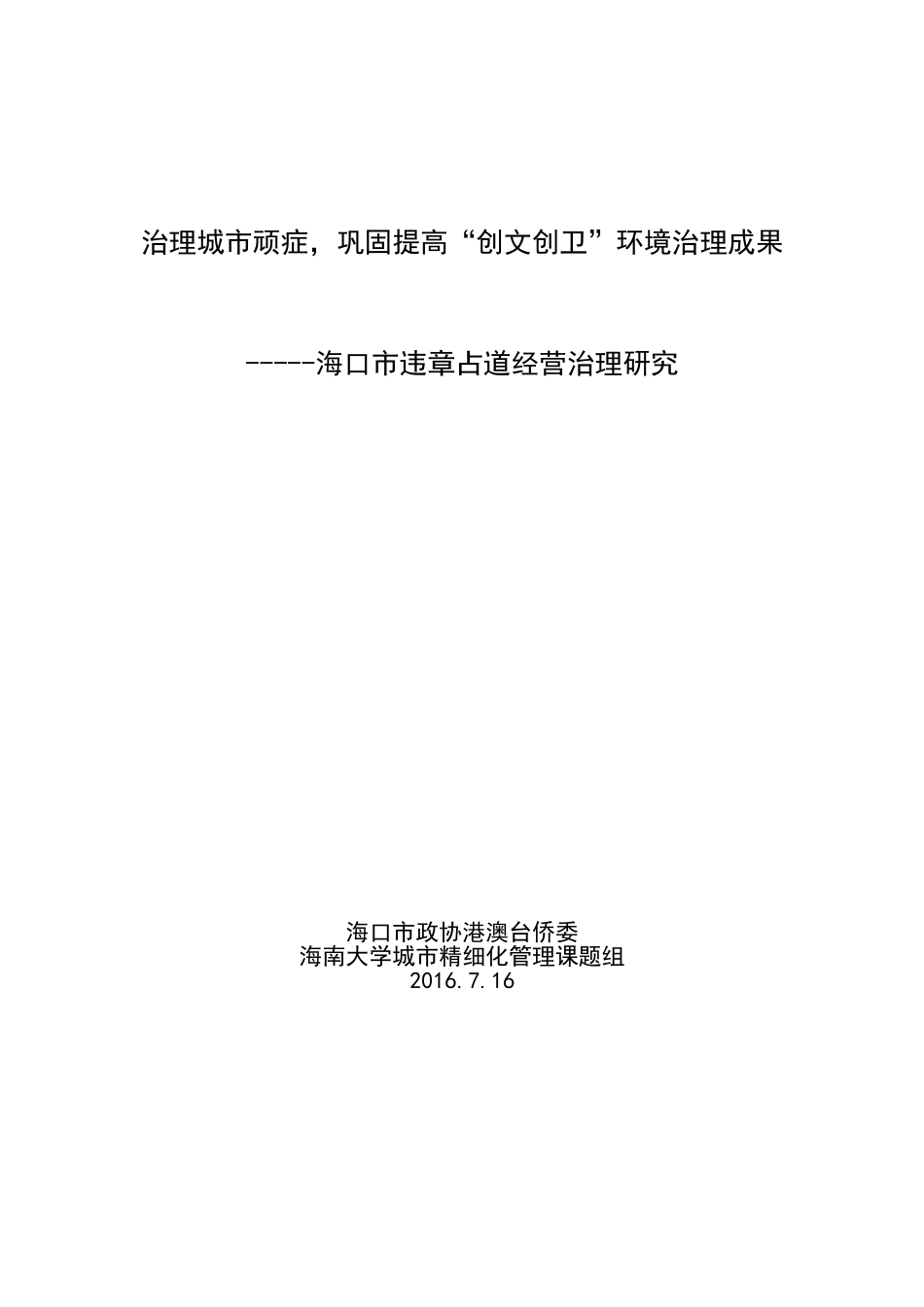 治理城市顽症，巩固提高“创文创卫”环境治理成果

-----海口市违章占道经营治理研究

海口市政协港澳台侨委
海南大学城市精细化管理课题组
2016.7.16